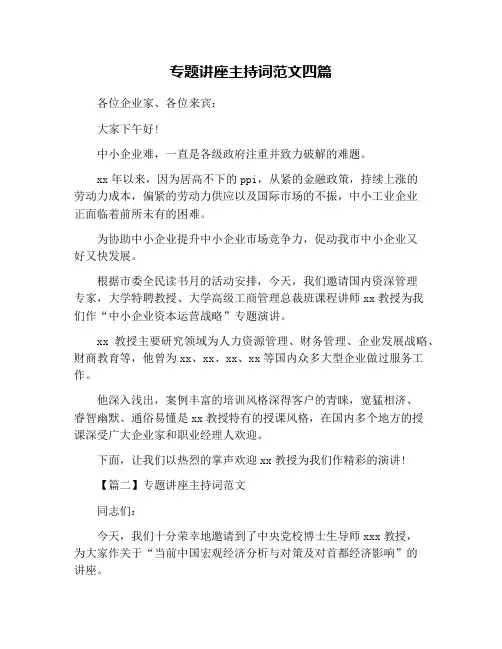 专题讲座主持词范文四篇

各位企业家、各位来宾:

大家下午好!

中小企业难，一直是各级政府注重并致力破解的难题。

xx 年以来，因为居高不下的 ppi，从紧的金融政策，持续上涨的劳动力成本，偏紧的劳动力供应以及国际市场的不振，中小工业企业正面临着前所未有的困难。

为协助中小企业提升中小企业市场竞争力，促动我市中小企业又好又快发展。

根据市委全民读书月的活动安排，今天，我们邀请国内资深管理专家，大学特聘教授、大学高级工商管理总裁班课程讲师 xx 教授为我们作“中小企业资本运营战略”专题演讲。

xx 教授主要研究领域为人力资源管理、财务管理、企业发展战略、财商教育等，他曾为 xx、xx、xx、xx 等国内众多大型企业做过服务工作。

他深入浅出，案例丰富的培训风格深得客户的青睐，宽猛相济、睿智幽默、通俗易懂是 xx 教授特有的授课风格，在国内多个地方的授课深受广大企业家和职业经理人欢迎。

下面，让我们以热烈的掌声欢迎 xx 教授为我们作精彩的演讲!

【篇二】专题讲座主持词范文

同志们:

今天，我们十分荣幸地邀请到了中央党校博士生导师 xxx 教授，为大家作关于“当前中国宏观经济分析与对策及对首都经济影响”的讲座。